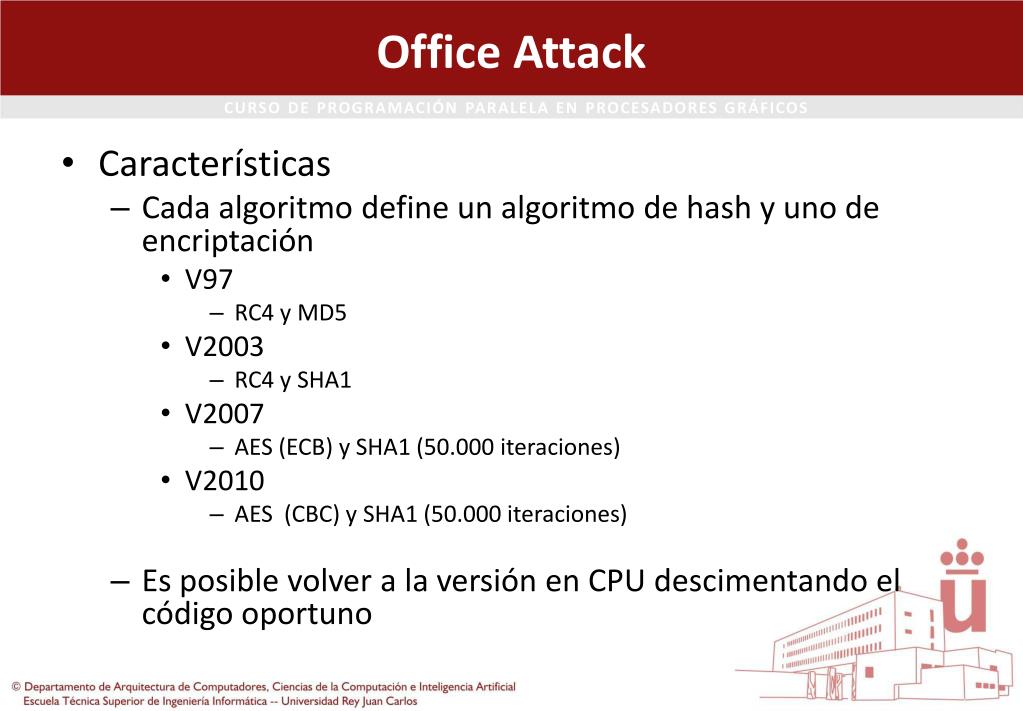 Office Attack

CURSO DE PROGRAMACIÓN PARALELA EN PROCESADORES GRÁFICOS

• Características
– Cada algoritmo define un algoritmo de hash y uno de encriptación
• V97
– RC4 y MD5
• V2003
– RC4 y SHA1
• V2007
– AES (ECB) y SHA1 (50.000 iteraciones)
• V2010
– AES (CBC) y SHA1 (50.000 iteraciones)

– Es posible volver a la versión en CPU descimentando el código oportuno

© Departamento de Arquitectura de Computadores, Ciencias de la Computación e Inteligencia Artificial
Escuela Técnica Superior de Ingeniería Informática -- Universidad Rey Juan Carlos